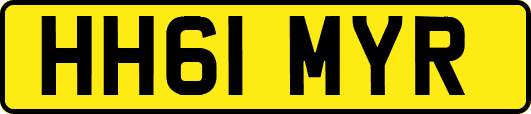 HH61 MYR